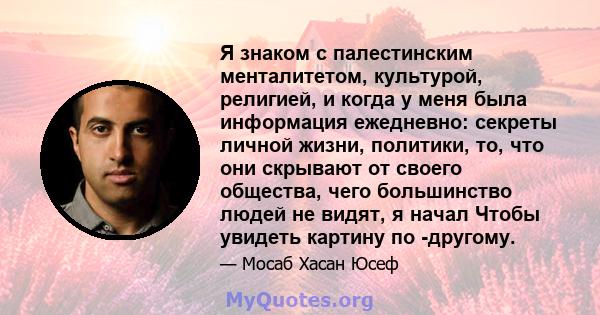 Я знаком с палестинским менталитетом, культурой, религией, и когда у меня была информация ежедневно: секреты личной жизни, политики, то, что они скрывают от своего общества, чего большинство людей не видят, я начал Чтобы увидеть картину по -другому.

— Мосаб Хасан Юсеф

MyQuotes.org